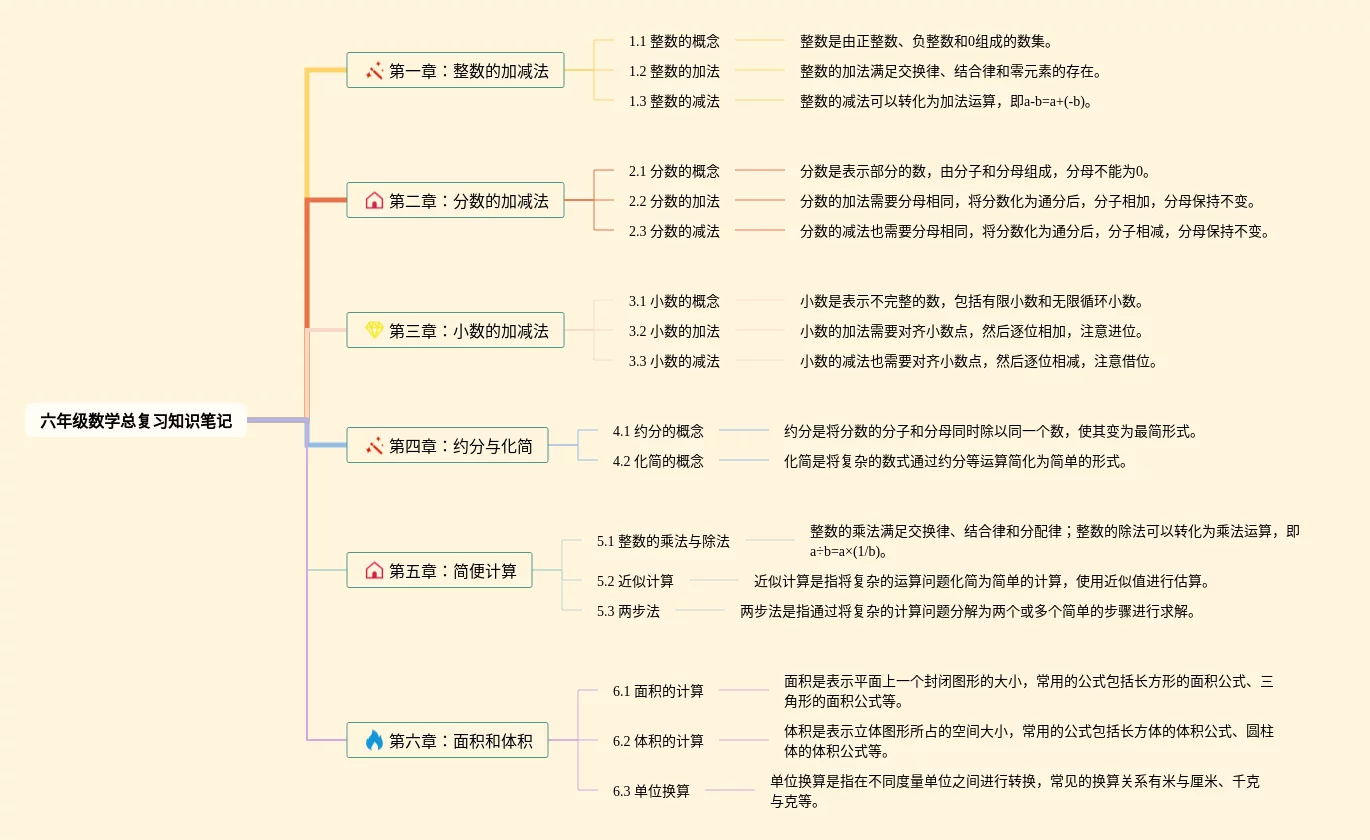 六年级数学总复习知识笔记

第一章：整数的加减法

1.1 整数的概念

整数是由正整数、负整数和0组成的数集。

1.2 整数的加法

整数的加法满足交换律、结合律和零元素的存在。

1.3 整数的减法

整数的减法可以转化为加法运算，即a-b=a+(-b)。

第二章：分数的加减法

2.1 分数的概念

分数是表示部分的数，由分子和分母组成，分母不能为0。

2.2 分数的加法

分数的加法需要分母相同，将分数化为通分后，分子相加，分母保持不变。

2.3 分数的减法

分数的减法也需要分母相同，将分数化为通分后，分子相减，分母保持不变。

第三章：小数的加减法

3.1 小数的概念

小数是表示不完整的数，包括有限小数和无限循环小数。

3.2 小数的加法

小数的加法需要对齐小数点，然后逐位相加，注意进位。

3.3 小数的减法

小数的减法也需要对齐小数点，然后逐位相减，注意借位。

第四章：约分与化简

4.1 约分的概念

约分是将分数的分子和分母同时除以同一个数，使其变为最简形式。

4.2 化简的概念

化简是将复杂的数式通过约分等运算简化为简单的形式。

第五章：简便计算

5.1 整数的乘法与除法

整数的乘法满足交换律、结合律和分配律；整数的除法可以转化为乘法运算，即a÷b=a×(1/b)。

5.2 近似计算

近似计算是指将复杂的运算问题化简为简单的计算，使用近似值进行估算。

5.3 两步法

两步法是指通过将复杂的计算问题分解为两个或多个简单的步骤进行求解。

第六章：面积和体积

6.1 面积的计算

面积是表示平面上一个封闭图形的大小，常用的公式包括长方形的面积公式、三角形的面积公式等。

6.2 体积的计算

体积是表示立体图形所占的空间大小，常用的公式包括长方体的体积公式、圆柱体的体积公式等。

6.3 单位换算

单位换算是指在不同度量单位之间进行转换，常见的换算关系有米与厘米、千克与克等。